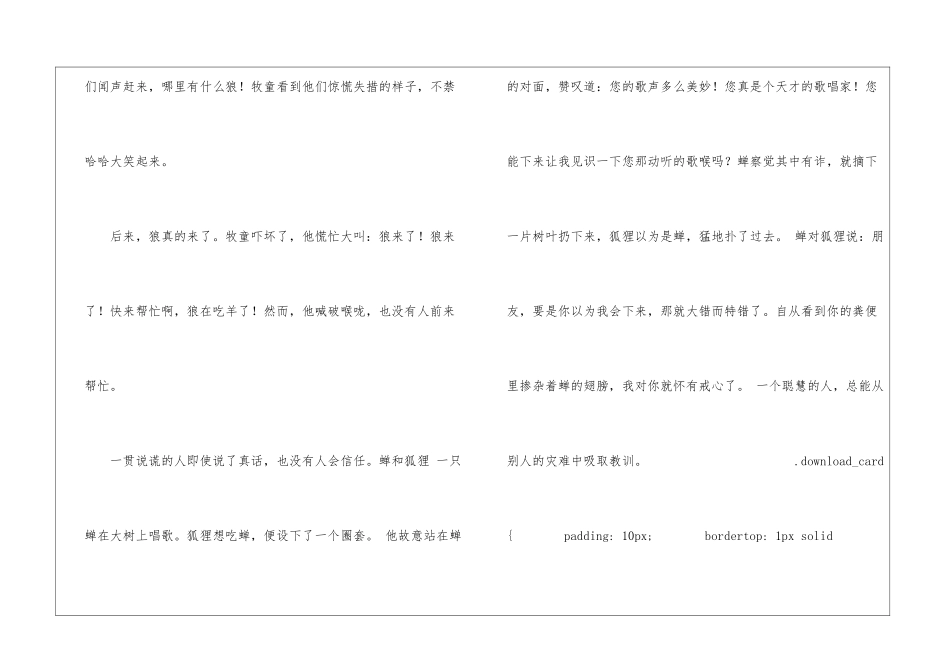 们闻声赶来，哪里有什么狼！牧童看到他们惊慌失措的样子，不禁哈哈大笑起来。

后来，狼真的来了。牧童吓坏了，他慌忙大叫：狼来了！狼来了！快来帮忙啊，狼在吃羊了！然而，他喊破喉咙，也没有人前来帮忙。

一贯说谎的人即使说了真话，也没有人会信任。蝉和狐狸 一只蝉在大树上唱歌。狐狸想吃蝉，便设下了一个圈套。 他故意站在蝉的对面，赞叹道：您的歌声多么美妙！您真是个天才的歌唱家！您能下来让我见识一下您那动听的歌喉吗？蝉察觉其中有诈，就摘下一片树叶扔下来，狐狸以为是蝉，猛地扑了过去。 蝉对狐狸说：朋友，要是你以为我会下来，那就大错而特错了。自从看到你的粪便里掺杂着蝉的翅膀，我对你就怀有戒心了。 一个聪慧的人，总能从别人的灾难中吸取教训。 .download_card { padding: 10px; bordertop: 1px solid